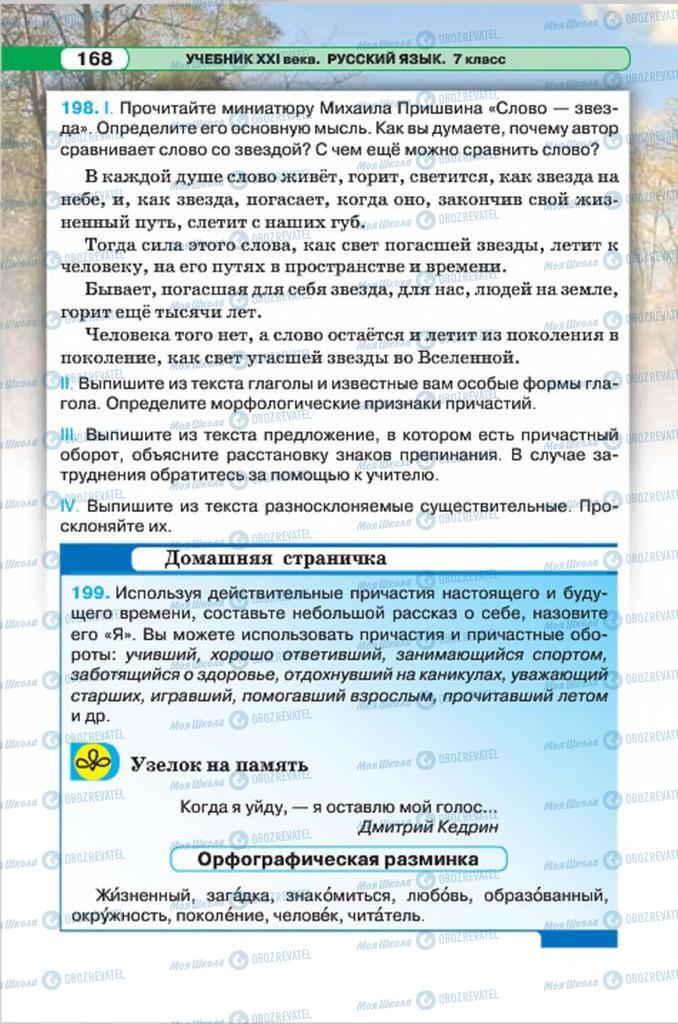 168 УЧЕБНИК XXI века. РУССКИЙ ЯЗЫК. 7 класс

198. I. Прочитайте миниатюру Михаила Пришвина «Слово — звезда». Определите его основную мысль. Как вы думаете, почему автор сравнивает слово со звездой? С чем ещё можно сравнить слово?

В каждой душе слово живёт, горит, светится, как звезда на небе, и, как звезда, погасает, когда оно, закончив свой жизненный путь, слетит с наших губ.

Тогда сила этого слова, как свет погасшей звезды, летит к человеку, на его путях в пространстве и времени.

Бывает, погасшая для себя звезда, для нас, людей на земле, горит ещё тысячи лет.

Человека того нет, а слово остаётся и летит из поколения в поколение, как свет угасшей звезды во Вселенной.

II. Выпишите из текста глаголы и известные вам особые формы глагола. Определите морфологические признаки причастий.

III. Выпишите из текста предложение, в котором есть причастный оборот, объясните расстановку знаков препинания. В случае затруднения обратитесь за помощью к учителю.

IV. Выпишите из текста разносклоняемые существительные. Просклоняйте их.

Домашняя страничка

199. Используя действительные причастия настоящего и будущего времени, составьте небольшой рассказ о себе, назовите его «Я». Вы можете использовать причастия и причастные обороты: учивший, хорошо ответивший, занимающийся спортом, заботящийся о здоровье, отдохнувший на каникулах, уважающий старших, игравший, помогавший взрослым, прочитавший летом и др.

Узелок на память

Когда я уйду, — я оставлю мой голос...
Дмитрий Кедрин

Орфографическая разминка

Жи́зненный, зага́дка, знако́миться, любо́вь, образо́ванный, окру́жность, поколе́ние, челове́к, чита́тель.

Моя Школа OBOZREVATEL